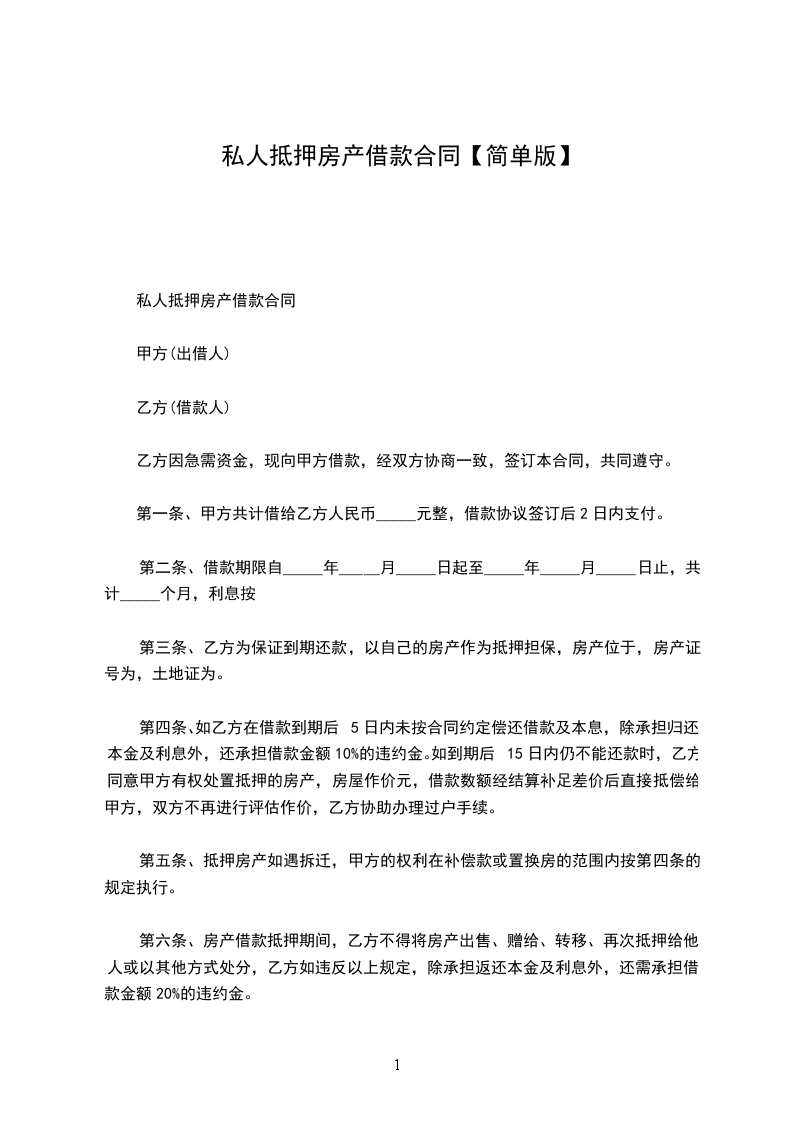 私人抵押房产借款合同【简单版】

私人抵押房产借款合同

甲方(出借人)

乙方(借款人)

乙方因急需资金，现向甲方借款，经双方协商一致，签订本合同，共同遵守。

第一条、甲方共计借给乙方人民币_____元整，借款协议签订后 2 日内支付。

第二条、借款期限自_____年_____月_____日起至_____年_____月_____日止，共计_____个月，利息按

第三条、乙方为保证到期还款，以自己的房产作为抵押担保，房产位于，房产证号为，土地证为。

第四条、如乙方在借款到期后 5 日内未按合同约定偿还借款及本息，除承担归还本金及利息外，还承担借款金额 10%的违约金。如到期后 15 日内仍不能还款时，乙方同意甲方有权处置抵押的房产，房屋作价元，借款数额经结算补足差价后直接抵偿给甲方，双方不再进行评估作价，乙方协助办理过户手续。

第五条、抵押房产如遇拆迁，甲方的权利在补偿款或置换房的范围内按第四条的规定执行。

第六条、房产借款抵押期间，乙方不得将房产出售、赠给、转移、再次抵押给他人或以其他方式处分，乙方如违反以上规定，除承担返还本金及利息外，还需承担借款金额 20%的违约金。

1